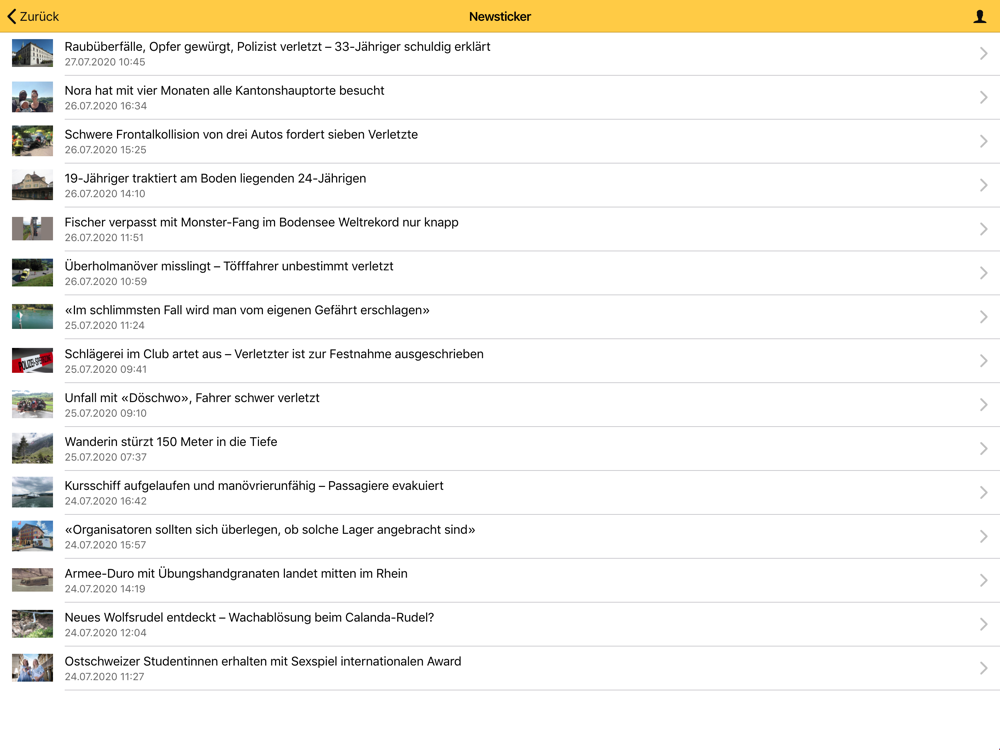 Zurück
Newsticker

Raubüberfälle, Opfer gewürgt, Polizist verletzt – 33-Jähriger schuldig erklärt
27.07.2020 10:45

Nora hat mit vier Monaten alle Kantonshauptorte besucht
26.07.2020 16:34

Schwere Frontalkollision von drei Autos fordert sieben Verletzte
26.07.2020 15:25

19-Jähriger traktiert am Boden liegenden 24-Jährigen
26.07.2020 14:10

Fischer verpasst mit Monster-Fang im Bodensee Weltrekord nur knapp
26.07.2020 11:51

Überholmanöver misslingt – Töfffahrer unbestimmt verletzt
26.07.2020 10:59

«Im schlimmsten Fall wird man vom eigenen Gefährt erschlagen»
25.07.2020 11:24

Schlägerei im Club artet aus – Verletzter ist zur Festnahme ausgeschrieben
25.07.2020 09:41

Unfall mit «Döschwo», Fahrer schwer verletzt
25.07.2020 09:10

Wanderin stürzt 150 Meter in die Tiefe
25.07.2020 07:37

Kursschiff aufgelaufen und manövrierunfähig – Passagiere evakuiert
24.07.2020 16:42

«Organisatoren sollten sich überlegen, ob solche Lager angebracht sind»
24.07.2020 15:57

Armee-Duro mit Übungshandgranaten landet mitten im Rhein
24.07.2020 14:19

Neues Wolfsrudel entdeckt – Wachablösung beim Calanda-Rudel?
24.07.2020 12:04

Ostschweizer Studentinnen erhalten mit Sexspiel internationalen Award
24.07.2020 11:27